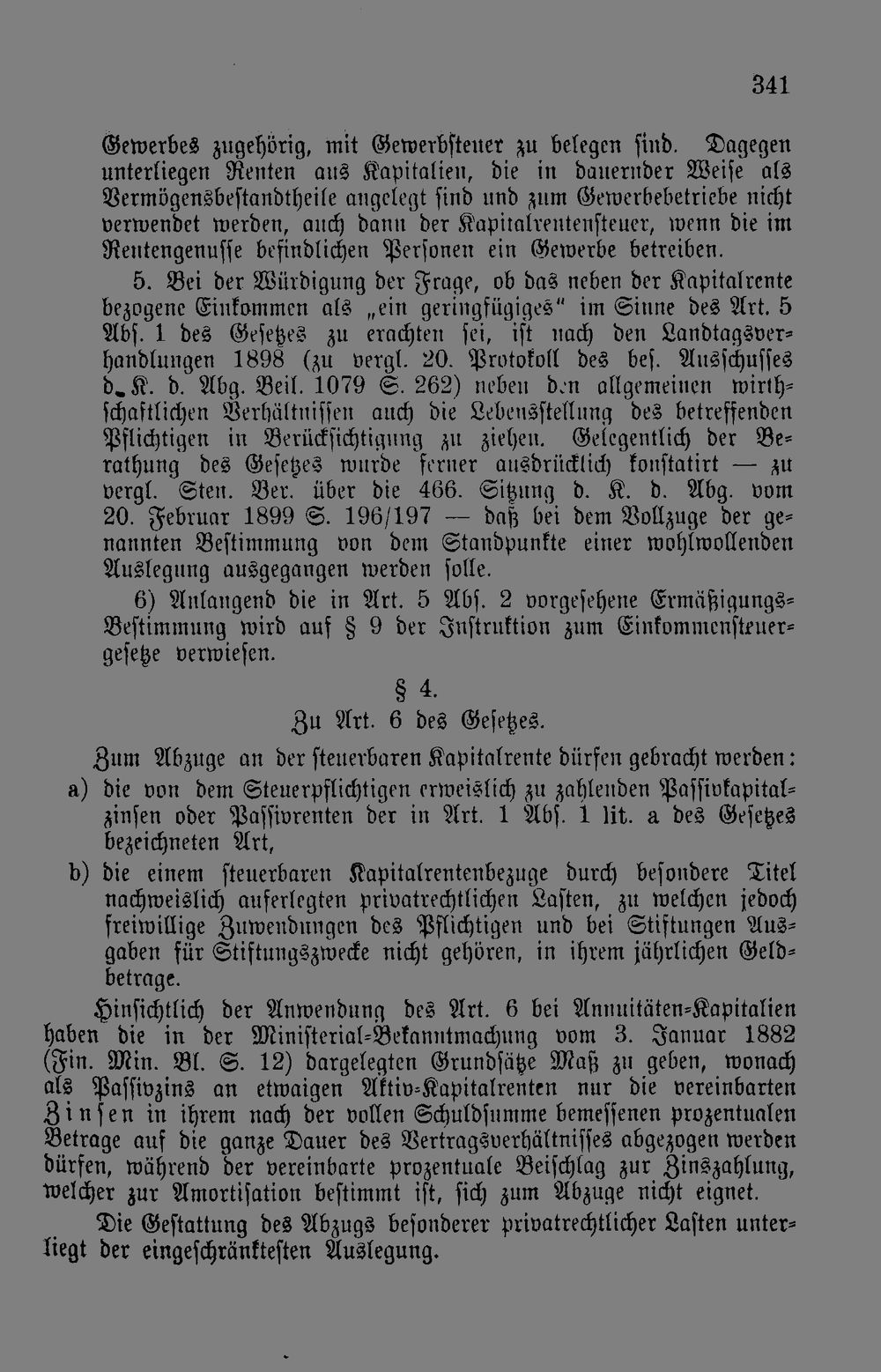 341

Gewerbes zugehörig, mit Gewerbsteuer zu belegen sind. Dagegen unterliegen Renten aus Kapitalien, die in dauernder Weise als Vermögensbestandtheile angelegt sind und zum Gewerbebetriebe nicht verwendet werden, auch dann der Kapitalrentensteuer, wenn die im Rentengenusse befindlichen Personen ein Gewerbe betreiben.

5. Bei der Würdigung der Frage, ob das neben der Kapitalrente bezogene Einkommen als „ein geringfügiges" im Sinne des Art. 5 Abs. 1 des Gesetzes zu erachten sei, ist nach den Landtagsverhandlungen 1898 (zu vergl. 20. Protokoll des bes. Ausschusses d. K. d. Abg. Beil. 1079 S. 262) neben den allgemeinen wirthschaftlichen Verhältnissen auch die Lebensstellung des betreffenden Pflichtigen in Berücksichtigung zu ziehen. Gelegentlich der Berathung des Gesetzes wurde ferner ausdrücklich konstatirt — zu vergl. Sten. Ber. über die 466. Sitzung d. K. d. Abg. vom 20. Februar 1899 S. 196/197 — daß bei dem Vollzuge der genannten Bestimmung von dem Standpunkte einer wohlwollenden Auslegung ausgegangen werden solle.

6) Anlangend die in Art. 5 Abs. 2 vorgesehene Ermäßigungs-Bestimmung wird auf § 9 der Instruktion zum Einkommensteuergesetze verwiesen.

§ 4.

Zu Art. 6 des Gesetzes.

Zum Abzuge an der steuerbaren Kapitalrente dürfen gebracht werden:

a) die von dem Steuerpflichtigen erweislich zu zahlenden Passivkapitalzinsen oder Passivrenten der in Art. 1 Abs. 1 lit. a des Gesetzes bezeichneten Art,

b) die einem steuerbaren Kapitalrentenbezuge durch besondere Titel nachweislich auferlegten privatrechtlichen Lasten, zu welchen jedoch freiwillige Zuwendungen des Pflichtigen und bei Stiftungen Ausgaben für Stiftungszwecke nicht gehören, in ihrem jährlichen Geldbetrage.

Hinsichtlich der Anwendung des Art. 6 bei Annuitäten-Kapitalien haben die in der Ministerial-Bekanntmachung vom 3. Januar 1882 (Fin. Min. Bl. S. 12) dargelegten Grundsätze Maß zu geben, wonach als Passivzins an etwaigen Aktiv-Kapitalrenten nur die vereinbarten Zinsen in ihrem nach der vollen Schuldsumme bemessenen prozentualen Betrage auf die ganze Dauer des Vertragsverhältnisses abgezogen werden dürfen, während der vereinbarte prozentuale Beischlag zur Zinszahlung, welcher zur Amortisation bestimmt ist, sich zum Abzuge nicht eignet.

Die Gestattung des Abzugs besonderer privatrechtlicher Lasten unterliegt der eingeschränktesten Auslegung.